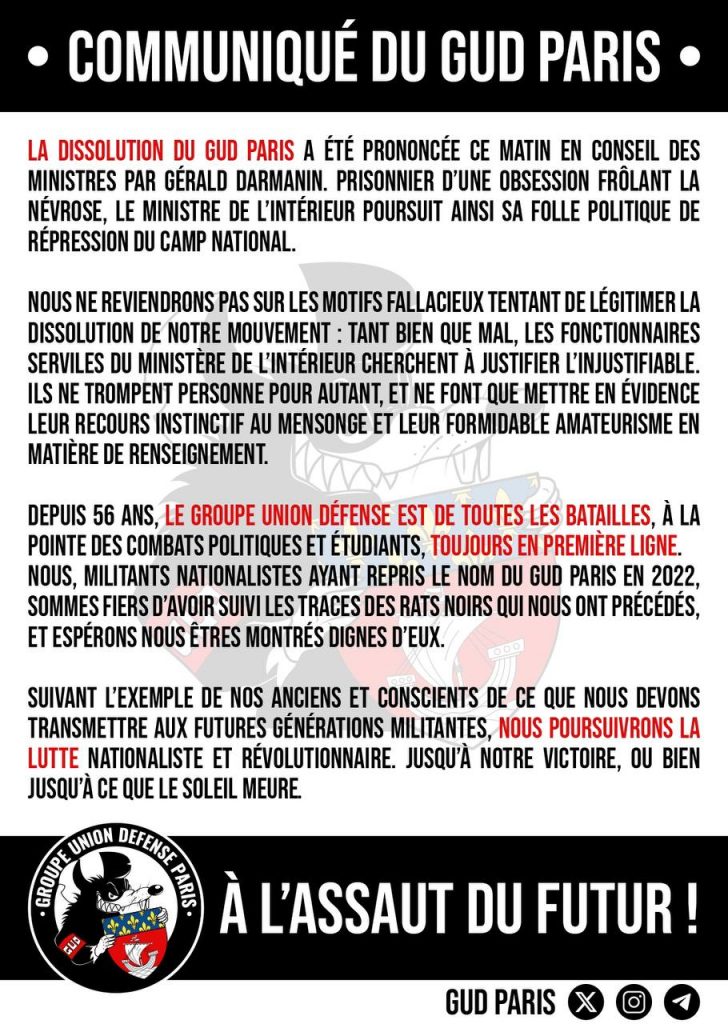 • COMMUNIQUÉ DU GUD PARIS •

LA DISSOLUTION DU GUD PARIS A ÉTÉ PRONONCÉE CE MATIN EN CONSEIL DES MINISTRES PAR GÉRALD DARMANIN. PRISONNIER D'UNE OBSESSION FRÔLANT LA NÉVROSE, LE MINISTRE DE L'INTÉRIEUR POURSUIT AINSI SA FOLLE POLITIQUE DE RÉPRESSION DU CAMP NATIONAL.

NOUS NE REVIENDRONS PAS SUR LES MOTIFS FALLACIEUX TENTANT DE LÉGITIMER LA DISSOLUTION DE NOTRE MOUVEMENT : TANT BIEN QUE MAL, LES FONCTIONNAIRES SERVILES DU MINISTÈRE DE L'INTÉRIEUR CHERCHENT À JUSTIFIER L'INJUSTIFIABLE. ILS NE TROMPENT PERSONNE POUR AUTANT, ET NE FONT QUE METTRE EN ÉVIDENCE LEUR RECOURS INSTINCTIF AU MENSONGE ET LEUR FORMIDABLE AMATEURISME EN MATIÈRE DE RENSEIGNEMENT.

DEPUIS 56 ANS, LE GROUPE UNION DÉFENSE EST DE TOUTES LES BATAILLES, À LA POINTE DES COMBATS POLITIQUES ET ÉTUDIANTS, TOUJOURS EN PREMIÈRE LIGNE. NOUS, MILITANTS NATIONALISTES AYANT REPRIS LE NOM DU GUD PARIS EN 2022, SOMMES FIERS D'AVOIR SUIVI LES TRACES DES RATS NOIRS QUI NOUS ONT PRÉCÉDÉS, ET ESPÉRONS NOUS ÊTRES MONTRÉS DIGNES D'EUX.

SUIVANT L'EXEMPLE DE NOS ANCIENS ET CONSCIENTS DE CE QUE NOUS DEVONS TRANSMETTRE AUX FUTURES GÉNÉRATIONS MILITANTES, NOUS POURSUIVRONS LA LUTTE NATIONALISTE ET RÉVOLUTIONNAIRE. JUSQU'À NOTRE VICTOIRE, OU BIEN JUSQU'À CE QUE LE SOLEIL MEURE.

GROUPE UNION DEFENSE PARIS

GUD

À L'ASSAUT DU FUTUR !

GUD PARIS